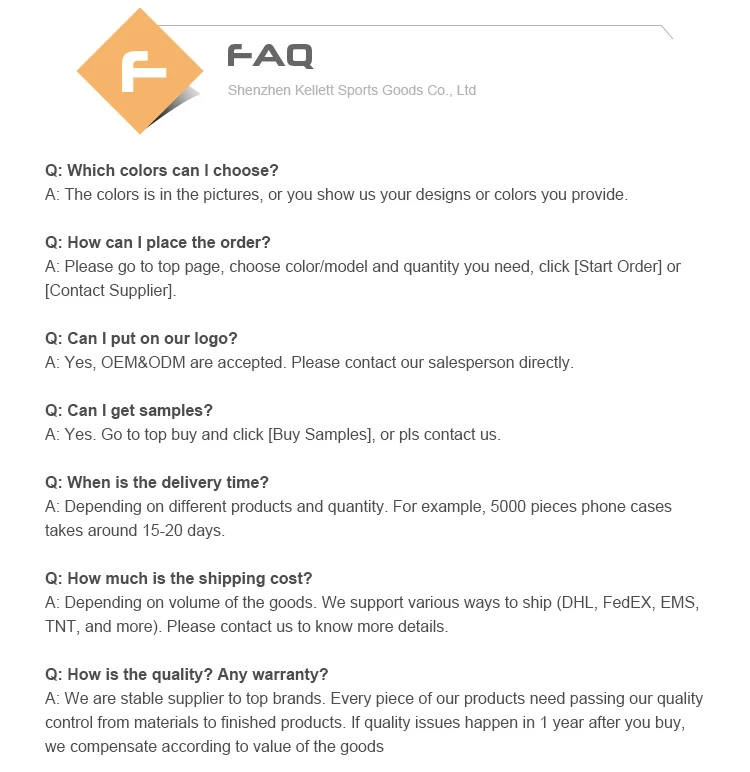 F

FAQ

Shenzhen Kellett Sports Goods Co., Ltd

Q: Which colors can I choose?
A: The colors is in the pictures, or you show us your designs or colors you provide.

Q: How can I place the order?
A: Please go to top page, choose color/model and quantity you need, click [Start Order] or [Contact Supplier].

Q: Can I put on our logo?
A: Yes, OEM&ODM are accepted. Please contact our salesperson directly.

Q: Can I get samples?
A: Yes. Go to top buy and click [Buy Samples], or pls contact us.

Q: When is the delivery time?
A: Depending on different products and quantity. For example, 5000 pieces phone cases takes around 15-20 days.

Q: How much is the shipping cost?
A: Depending on volume of the goods. We support various ways to ship (DHL, FedEX, EMS, TNT, and more). Please contact us to know more details.

Q: How is the quality? Any warranty?
A: We are stable supplier to top brands. Every piece of our products need passing our quality control from materials to finished products. If quality issues happen in 1 year after you buy, we compensate according to value of the goods